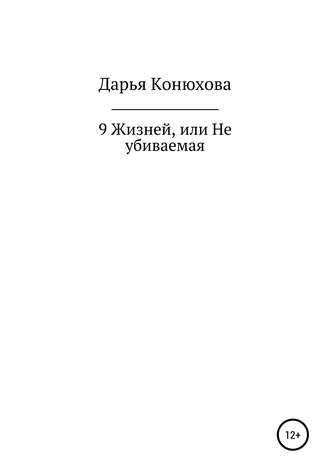 Дарья Конюхова

9 Жизней, или Не убиваемая

12+